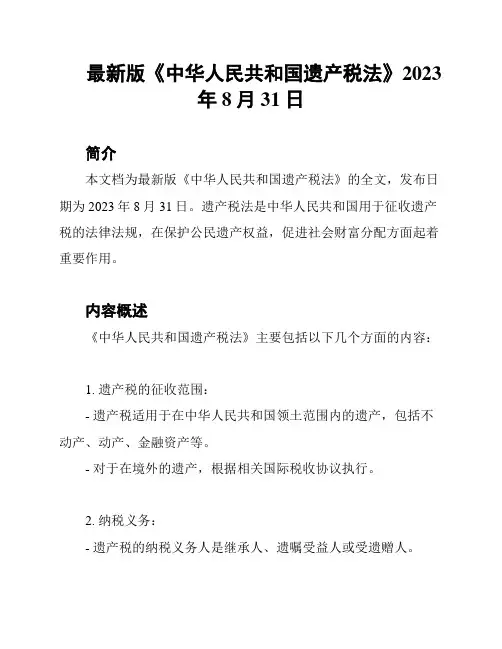 最新版《中华人民共和国遗产税法》2023年8月31日

简介

本文档为最新版《中华人民共和国遗产税法》的全文，发布日期为2023年8月31日。遗产税法是中华人民共和国用于征收遗产税的法律法规，在保护公民遗产权益，促进社会财富分配方面起着重要作用。

内容概述

《中华人民共和国遗产税法》主要包括以下几个方面的内容：

1. 遗产税的征收范围：

- 遗产税适用于在中华人民共和国领土范围内的遗产，包括不动产、动产、金融资产等。

- 对于在境外的遗产，根据相关国际税收协议执行。

2. 纳税义务：

- 遗产税的纳税义务人是继承人、遗嘱受益人或受遗赠人。